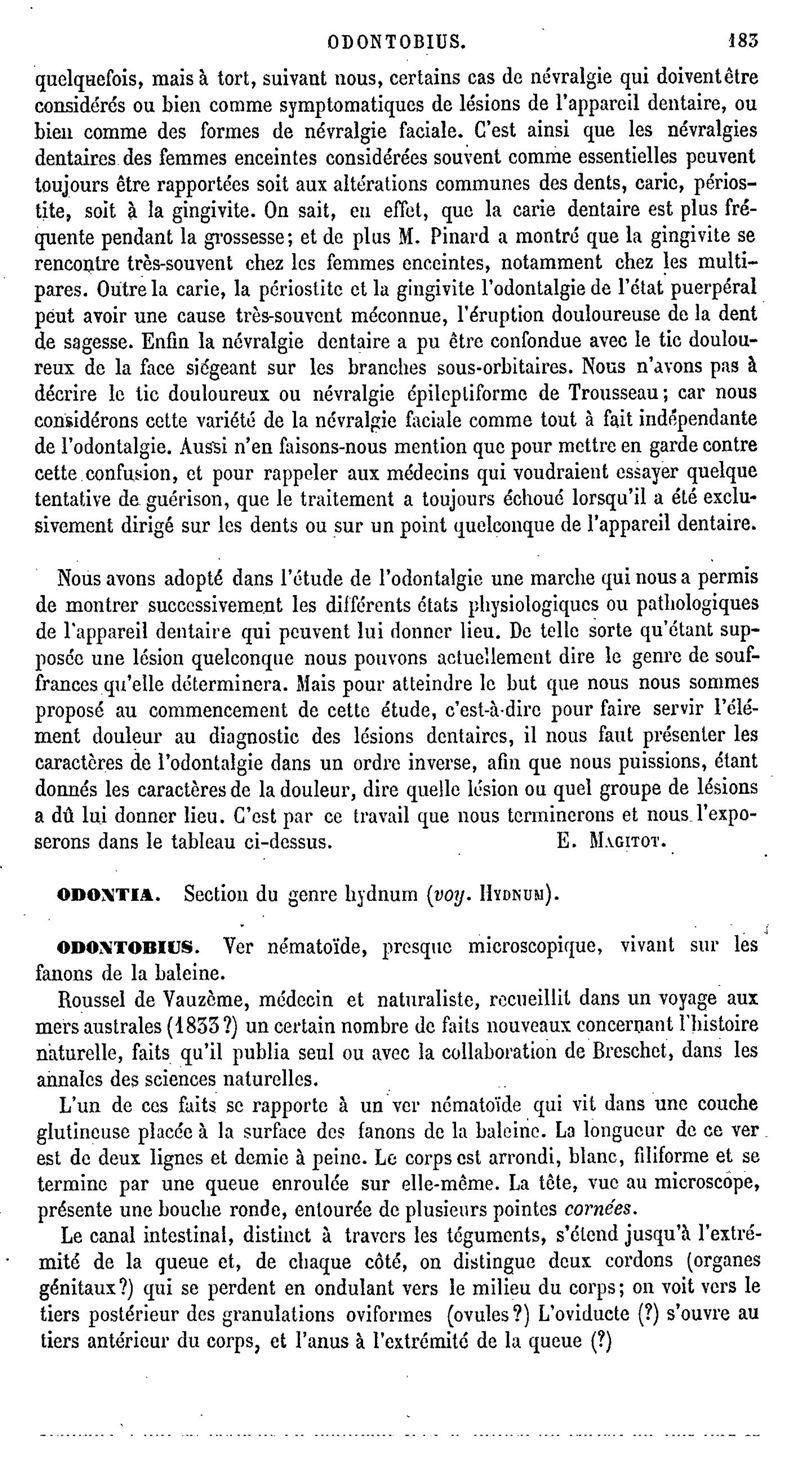 ODONTOBIUS. 183

quelquefois, mais à tort, suivant nous, certains cas de névralgie qui doivent être considérés ou bien comme symptomatiques de lésions de l'appareil dentaire, ou bien comme des formes de névralgie faciale. C'est ainsi que les névralgies dentaires des femmes enceintes considérées souvent comme essentielles peuvent toujours être rapportées soit aux altérations communes des dents, carie, périostite, soit à la gingivite. On sait, en effet, que la carie dentaire est plus fréquente pendant la grossesse; et de plus M. Pinard a montré que la gingivite se rencontre très-souvent chez les femmes enceintes, notamment chez les multipares. Outre la carie, la périostite et la gingivite l'odontalgie de l'état puerpéral peut avoir une cause très-souvent méconnue, l'éruption douloureuse de la dent de sagesse. Enfin la névralgie dentaire a pu être confondue avec le tic douloureux de la face siégeant sur les branches sous-orbitaires. Nous n'avons pas à décrire le tic douloureux ou névralgie épileptiforme de Trousseau; car nous considérons cette variété de la névralgie faciale comme tout à fait indépendante de l'odontalgie. Aussi n'en faisons-nous mention que pour mettre en garde contre cette confusion, et pour rappeler aux médecins qui voudraient essayer quelque tentative de guérison, que le traitement a toujours échoué lorsqu'il a été exclusivement dirigé sur les dents ou sur un point quelconque de l'appareil dentaire.

Nous avons adopté dans l'étude de l'odontalgie une marche qui nous a permis de montrer successivement les différents états physiologiques ou pathologiques de l'appareil dentaire qui peuvent lui donner lieu. De telle sorte qu'étant supposée une lésion quelconque nous pouvons actuellement dire le genre de souffrances qu'elle déterminera. Mais pour atteindre le but que nous nous sommes proposé au commencement de cette étude, c'est-à-dire pour faire servir l'élément douleur au diagnostic des lésions dentaires, il nous faut présenter les caractères de l'odontalgie dans un ordre inverse, afin que nous puissions, étant donnés les caractères de la douleur, dire quelle lésion ou quel groupe de lésions a dû lui donner lieu. C'est par ce travail que nous terminerons et nous l'exposerons dans le tableau ci-dessus. E. Magitot.

ODONTIA. Section du genre hydnum (voy. Hydnum).

ODONTOBIUS. Ver nématoïde, presque microscopique, vivant sur les fanons de la baleine.

Roussel de Vauzème, médecin et naturaliste, recueillit dans un voyage aux mers australes (1833?) un certain nombre de faits nouveaux concernant l'histoire naturelle, faits qu'il publia seul ou avec la collaboration de Breschet, dans les annales des sciences naturelles.

L'un de ces faits se rapporte à un ver nématoïde qui vit dans une couche glutineuse placée à la surface des fanons de la baleine. La longueur de ce ver est de deux lignes et demie à peine. Le corps est arrondi, blanc, filiforme et se termine par une queue enroulée sur elle-même. La tête, vue au microscope, présente une bouche ronde, entourée de plusieurs pointes cornées.

Le canal intestinal, distinct à travers les téguments, s'étend jusqu'à l'extrémité de la queue et, de chaque côté, on distingue deux cordons (organes génitaux?) qui se perdent en ondulant vers le milieu du corps; on voit vers le tiers postérieur des granulations oviformes (ovules?) L'oviducte (?) s'ouvre au tiers antérieur du corps, et l'anus à l'extrémité de la queue (?)